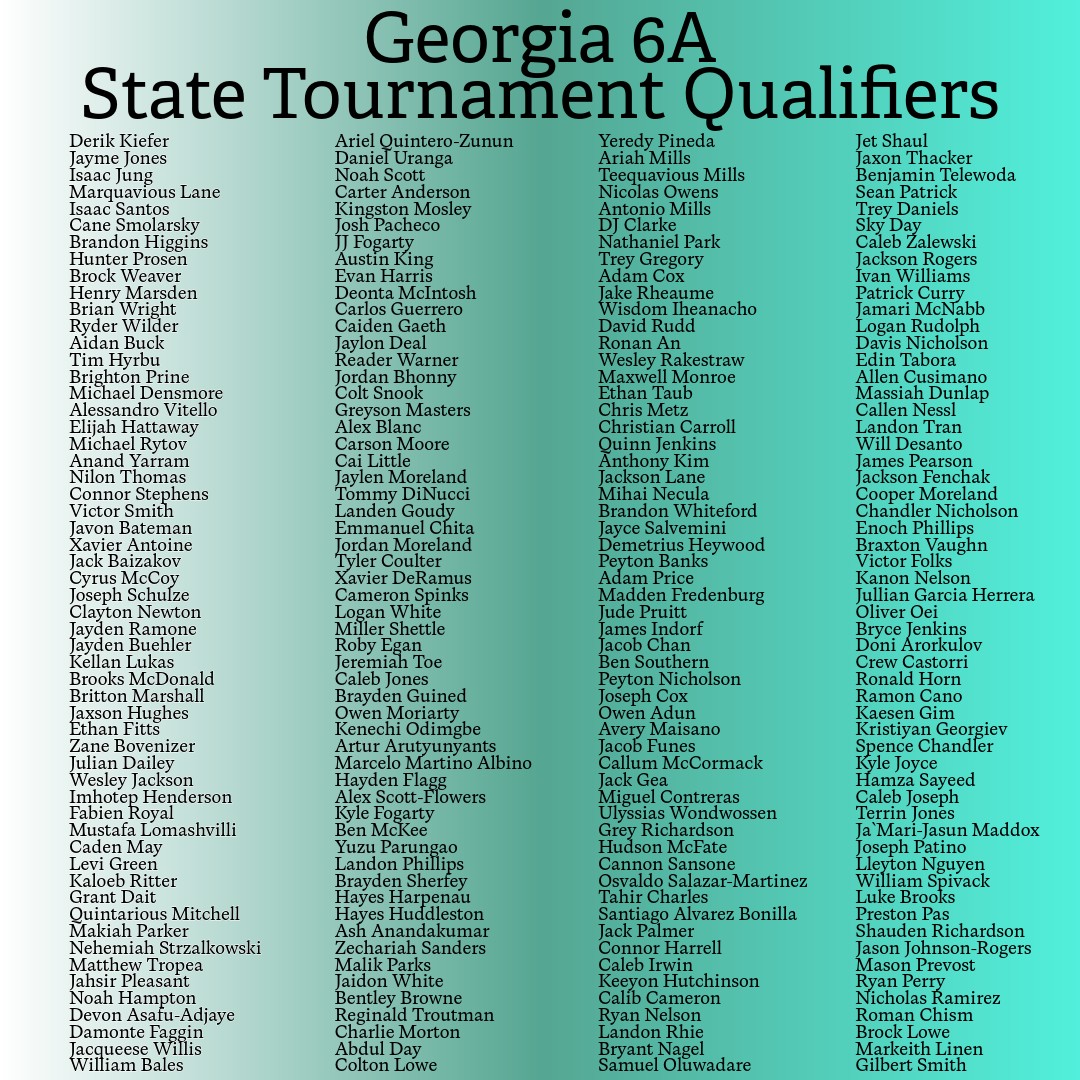 Georgia 6A
State Tournament Qualifiers

Derik Kiefer
Jayme Jones
Isaac Jung
Marquavious Lane
Isaac Santos
Cane Smolarsky
Brandon Higgins
Hunter Prosen
Brock Weaver
Henry Marsden
Brian Wright
Ryder Wilder
Aidan Buck
Tim Hyrbu
Brighton Prine
Michael Densmore
Alessandro Vitello
Elijah Hattaway
Michael Rytov
Anand Yarram
Nilon Thomas
Connor Stephens
Victor Smith
Javon Bateman
Xavier Antoine
Jack Baizakov
Cyrus McCoy
Joseph Schulze
Clayton Newton
Jayden Ramone
Jayden Buehler
Kellan Lukas
Brooks McDonald
Britton Marshall
Jaxson Hughes
Ethan Fitts
Zane Bovenizer
Julian Dailey
Wesley Jackson
Imhotep Henderson
Fabien Royal
Mustafa Lomashvilli
Caden May
Levi Green
Kaloeb Ritter
Grant Dait
Quintarious Mitchell
Makiah Parker
Nehemiah Strzalkowski
Matthew Tropea
Jahsir Pleasant
Noah Hampton
Devon Asafu-Adjaye
Damonte Faggin
Jacqueese Willis
William Bales

Ariel Quintero-Zunun
Daniel Uranga
Noah Scott
Carter Anderson
Kingston Mosley
Josh Pacheco
JJ Fogarty
Austin King
Evan Harris
Deonta McIntosh
Carlos Guerrero
Caiden Gaeth
Jaylon Deal
Reader Warner
Jordan Bhonny
Colt Snook
Greyson Masters
Alex Blanc
Carson Moore
Cai Little
Jaylen Moreland
Tommy DiNucci
Landen Goudy
Emmanuel Chita
Jordan Moreland
Tyler Coulter
Xavier DeRamus
Cameron Spinks
Logan White
Miller Shettle
Roby Egan
Jeremiah Toe
Caleb Jones
Brayden Guined
Owen Moriarty
Kenechi Odimgbe
Artur Arutyunyants
Marcelo Martino Albino
Hayden Flagg
Alex Scott-Flowers
Kyle Fogarty
Ben McKee
Yuzu Parungao
Landon Phillips
Brayden Sherfey
Hayes Harpenau
Hayes Huddleston
Ash Anandakumar
Zechariah Sanders
Malik Parks
Jaidon White
Bentley Browne
Reginald Troutman
Charlie Morton
Abdul Day
Colton Lowe

Yeredy Pineda
Ariah Mills
Teequavious Mills
Nicolas Owens
Antonio Mills
DJ Clarke
Nathaniel Park
Trey Gregory
Adam Cox
Jake Rheaume
Wisdom Iheanacho
David Rudd
Ronan An
Wesley Rakestraw
Maxwell Monroe
Ethan Taub
Chris Metz
Christian Carroll
Quinn Jenkins
Anthony Kim
Jackson Lane
Mihai Necula
Brandon Whiteford
Jayce Salvemini
Demetrius Heywood
Peyton Banks
Adam Price
Madden Fredenburg
Jude Pruitt
James Indorf
Jacob Chan
Ben Southern
Peyton Nicholson
Joseph Cox
Owen Adun
Avery Maisano
Jacob Funes
Callum McCormack
Jack Gea
Miguel Contreras
Ulyssias Wondwossen
Grey Richardson
Hudson McFate
Cannon Sansone
Osvaldo Salazar-Martinez
Tahir Charles
Santiago Alvarez Bonilla
Jack Palmer
Connor Harrell
Caleb Irwin
Keeyon Hutchinson
Calib Cameron
Ryan Nelson
Landon Rhie
Bryant Nagel
Samuel Oluwadare

Jet Shaul
Jaxon Thacker
Benjamin Telewoda
Sean Patrick
Trey Daniels
Sky Day
Caleb Zalewski
Jackson Rogers
Ivan Williams
Patrick Curry
Jamari McNabb
Logan Rudolph
Davis Nicholson
Edin Tabora
Allen Cusimano
Massiah Dunlap
Callen Nessl
Landon Tran
Will Desanto
James Pearson
Jackson Fenchak
Cooper Moreland
Chandler Nicholson
Enoch Phillips
Braxton Vaughn
Victor Folks
Kanon Nelson
Jullian Garcia Herrera
Oliver Oei
Bryce Jenkins
Doni Arorkulov
Crew Castorri
Ronald Horn
Ramon Cano
Kaesen Gim
Kristiyan Georgiev
Spence Chandler
Kyle Joyce
Hamza Sayeed
Caleb Joseph
Terrin Jones
Ja`Mari-Jasun Maddox
Joseph Patino
Lleyton Nguyen
William Spivack
Luke Brooks
Preston Pas
Shauden Richardson
Jason Johnson-Rogers
Mason Prevost
Ryan Perry
Nicholas Ramirez
Roman Chism
Brock Lowe
Markeith Linen
Gilbert Smith